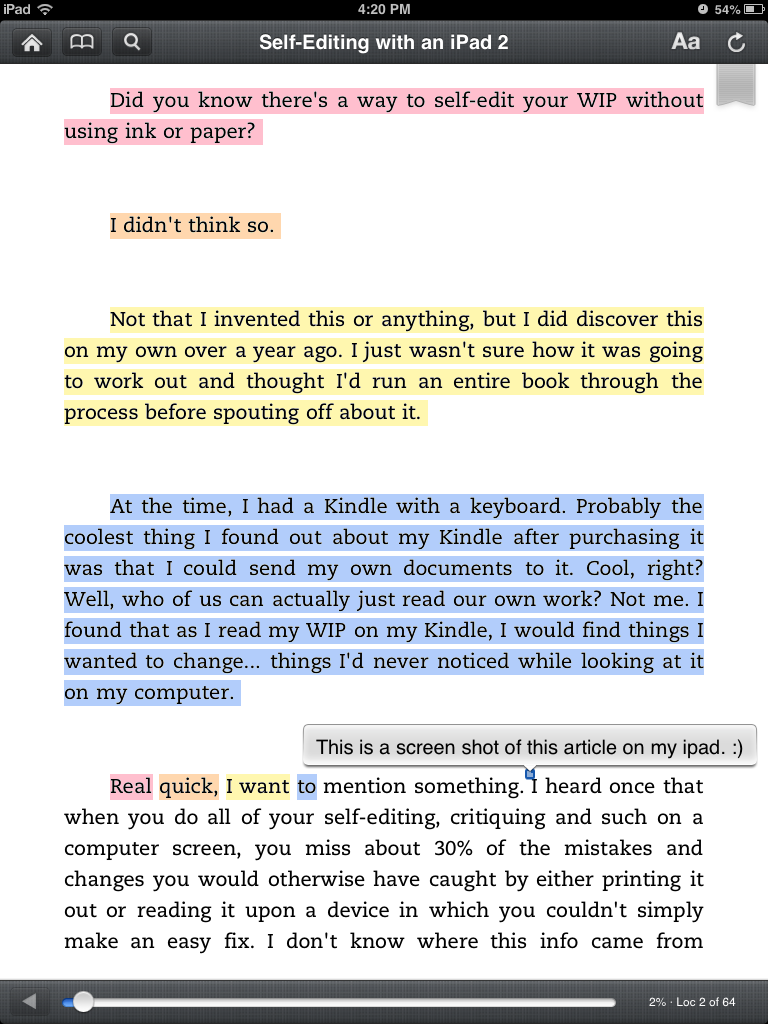 iPad 4:20 PM 54%

Self-Editing with an iPad 2

Aa

Did you know there's a way to self-edit your WIP without using ink or paper?

I didn't think so.

Not that I invented this or anything, but I did discover this on my own over a year ago. I just wasn't sure how it was going to work out and thought I'd run an entire book through the process before spouting off about it.

At the time, I had a Kindle with a keyboard. Probably the coolest thing I found out about my Kindle after purchasing it was that I could send my own documents to it. Cool, right? Well, who of us can actually just read our own work? Not me. I found that as I read my WIP on my Kindle, I would find things I wanted to change... things I'd never noticed while looking at it on my computer.

This is a screen shot of this article on my ipad. :)

Real quick, I want to mention something. I heard once that when you do all of your self-editing, critiquing and such on a computer screen, you miss about 30% of the mistakes and changes you would otherwise have caught by either printing it out or reading it upon a device in which you couldn't simply make an easy fix. I don't know where this info came from

2% · Loc 2 of 64